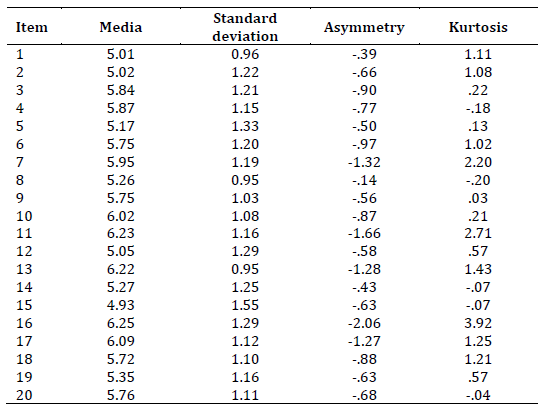 | Item | Media | Standard deviation | Asymmetry | Kurtosis |
|---|---|---|---|---|
| 1 | 5.01 | 0.96 | -.39 | 1.11 |
| 2 | 5.02 | 1.22 | -.66 | 1.08 |
| 3 | 5.84 | 1.21 | -.90 | .22 |
| 4 | 5.87 | 1.15 | -.77 | -.18 |
| 5 | 5.17 | 1.33 | -.50 | .13 |
| 6 | 5.75 | 1.20 | -.97 | 1.02 |
| 7 | 5.95 | 1.19 | -1.32 | 2.20 |
| 8 | 5.26 | 0.95 | -.14 | -.20 |
| 9 | 5.75 | 1.03 | -.56 | .03 |
| 10 | 6.02 | 1.08 | -.87 | .21 |
| 11 | 6.23 | 1.16 | -1.66 | 2.71 |
| 12 | 5.05 | 1.29 | -.58 | .57 |
| 13 | 6.22 | 0.95 | -1.28 | 1.43 |
| 14 | 5.27 | 1.25 | -.43 | -.07 |
| 15 | 4.93 | 1.55 | -.63 | -.07 |
| 16 | 6.25 | 1.29 | -2.06 | 3.92 |
| 17 | 6.09 | 1.12 | -1.27 | 1.25 |
| 18 | 5.72 | 1.10 | -.88 | 1.21 |
| 19 | 5.35 | 1.16 | -.63 | .57 |
| 20 | 5.76 | 1.11 | -.68 | -.04 |